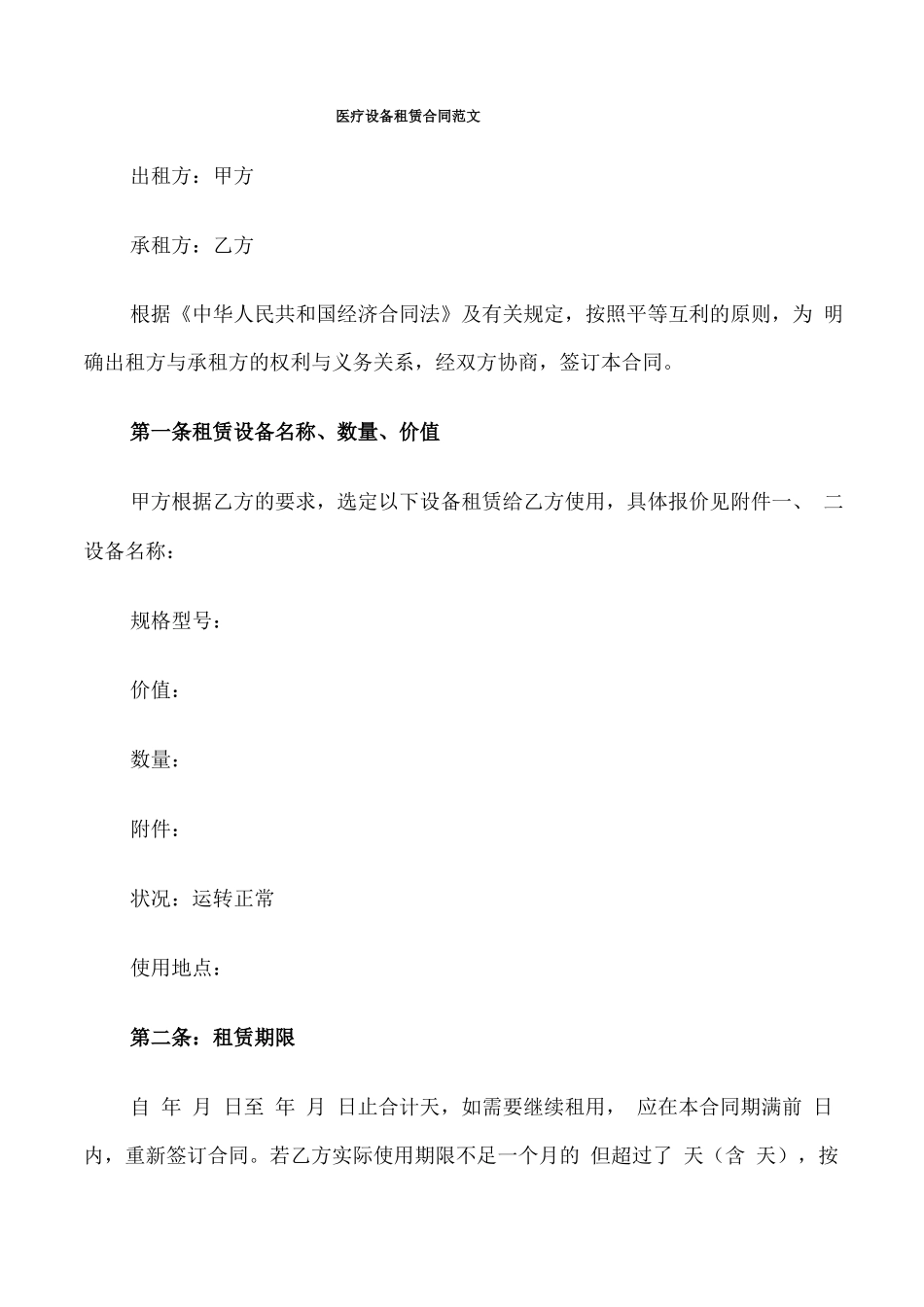 医疗设备租赁合同范文

出租方：甲方

承租方：乙方

根据《中华人民共和国经济合同法》及有关规定，按照平等互利的原则，为 明确出租方与承租方的权利与义务关系，经双方协商，签订本合同。

第一条租赁设备名称、数量、价值

甲方根据乙方的要求，选定以下设备租赁给乙方使用，具体报价见附件一、 二设备名称：

规格型号：

价值：

数量：

附件：

状况：运转正常

使用地点：

第二条：租赁期限

自 年 月 日至 年 月 日止合计天，如需要继续租用， 应在本合同期满前 日内，重新签订合同。若乙方实际使用期限不足一个月的 但超过了 天（含 天），按